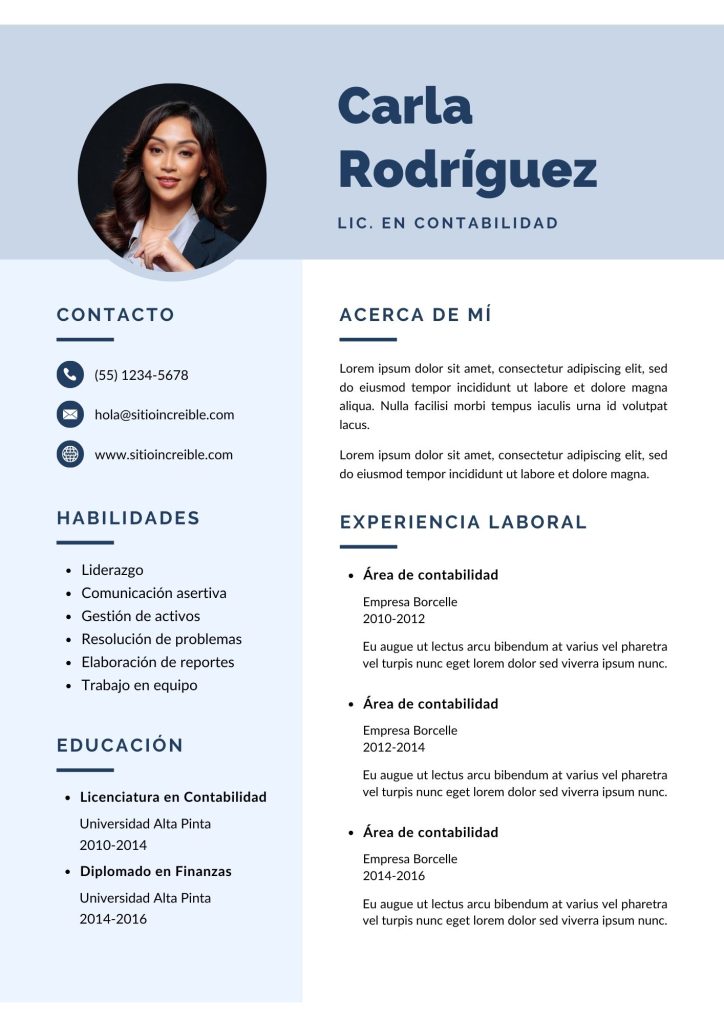 Carla Rodríguez

LIC. EN CONTABILIDAD

CONTACTO

(55) 1234-5678

hola@sitioincreible.com

www.sitioincreible.com

HABILIDADES

• Liderazgo
• Comunicación asertiva
• Gestión de activos
• Resolución de problemas
• Elaboración de reportes
• Trabajo en equipo

EDUCACIÓN

• Licenciatura en Contabilidad
Universidad Alta Pinta
2010-2014
• Diplomado en Finanzas
Universidad Alta Pinta
2014-2016

ACERCA DE MÍ

Lorem ipsum dolor sit amet, consectetur adipiscing elit, sed do eiusmod tempor incididunt ut labore et dolore magna aliqua. Nulla facilisi morbi tempus iaculis urna id volutpat lacus.

Lorem ipsum dolor sit amet, consectetur adipiscing elit, sed do eiusmod tempor incididunt ut labore et dolore magna.

EXPERIENCIA LABORAL

• Área de contabilidad
Empresa Borcelle
2010-2012
Eu augue ut lectus arcu bibendum at varius vel pharetra vel turpis nunc eget lorem dolor sed viverra ipsum nunc.

• Área de contabilidad
Empresa Borcelle
2012-2014
Eu augue ut lectus arcu bibendum at varius vel pharetra vel turpis nunc eget lorem dolor sed viverra ipsum nunc.

• Área de contabilidad
Empresa Borcelle
2014-2016
Eu augue ut lectus arcu bibendum at varius vel pharetra vel turpis nunc eget lorem dolor sed viverra ipsum nunc.